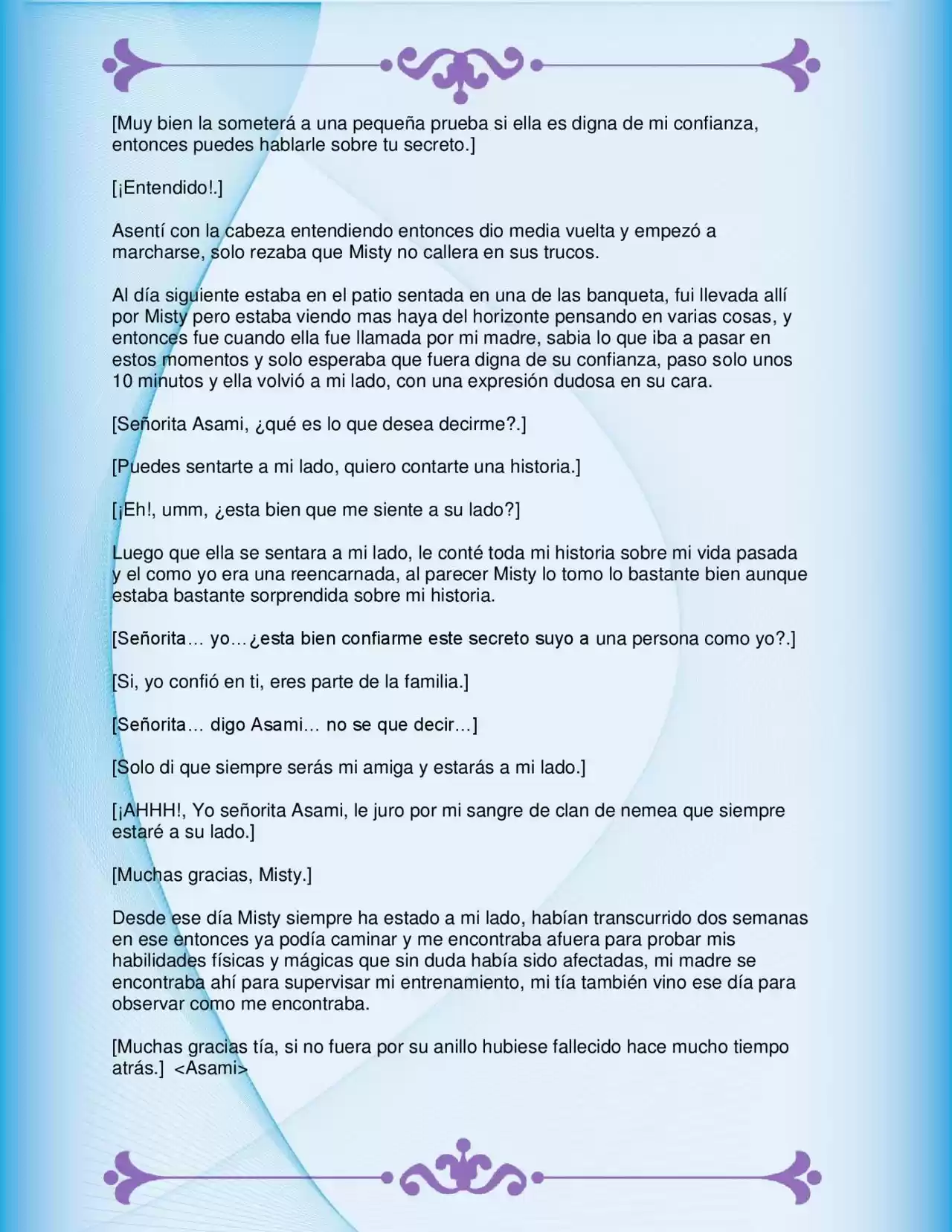 [Muy bien la someterá a una pequeña prueba si ella es digna de mi confianza, entonces puedes hablarle sobre tu secreto.]

[¡Entendido!.]

Asentí con la cabeza entendiendo entonces dio media vuelta y empezó a marcharse, solo rezaba que Misty no callera en sus trucos.

Al día siguiente estaba en el patio sentada en una de las banqueta, fui llevada allí por Misty pero estaba viendo mas haya del horizonte pensando en varias cosas, y entonces fue cuando ella fue llamada por mi madre, sabia lo que iba a pasar en estos momentos y solo esperaba que fuera digna de su confianza, paso solo unos 10 minutos y ella volvió a mi lado, con una expresión dudosa en su cara.

[Señorita Asami, ¿qué es lo que desea decirme?.]

[Puedes sentarte a mi lado, quiero contarte una historia.]

[¡Eh!, umm, ¿esta bien que me siente a su lado?]

Luego que ella se sentara a mi lado, le conté toda mi historia sobre mi vida pasada y el como yo era una reencarnada, al parecer Misty lo tomo lo bastante bien aunque estaba bastante sorprendida sobre mi historia.

[Señorita… yo…¿esta bien confiarme este secreto suyo a una persona como yo?.]

[Si, yo confió en ti, eres parte de la familia.]

[Señorita… digo Asami… no se que decir…]

[Solo di que siempre serás mi amiga y estarás a mi lado.]

[¡AHHH!, Yo señorita Asami, le juro por mi sangre de clan de nemea que siempre estaré a su lado.]

[Muchas gracias, Misty.]

Desde ese día Misty siempre ha estado a mi lado, habían transcurrido dos semanas en ese entonces ya podía caminar y me encontraba afuera para probar mis habilidades físicas y mágicas que sin duda había sido afectadas, mi madre se encontraba ahí para supervisar mi entrenamiento, mi tía también vino ese día para observar como me encontraba.

[Muchas gracias tía, si no fuera por su anillo hubiese fallecido hace mucho tiempo atrás.] <Asami>